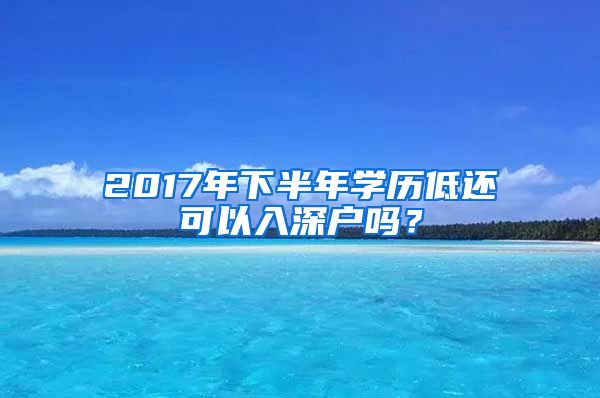 2017年下半年学历低还可以入深户吗？